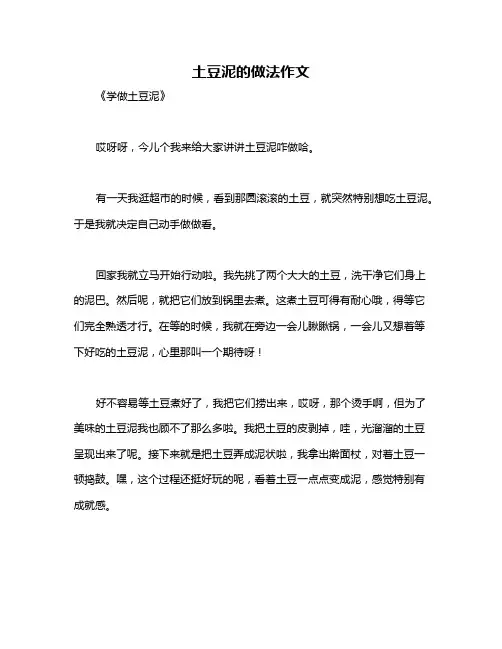 土豆泥的做法作文

《学做土豆泥》

哎呀呀，今儿个我来给大家讲讲土豆泥咋做哈。

有一天我逛超市的时候，看到那圆滚滚的土豆，就突然特别想吃土豆泥。于是我就决定自己动手做做看。

回家我就立马开始行动啦。我先挑了两个大大的土豆，洗干净它们身上的泥巴。然后呢，就把它们放到锅里去煮。这煮土豆可得有耐心哦，得等它们完全熟透才行。在等的时候，我就在旁边一会儿瞅瞅锅，一会儿又想着等下好吃的土豆泥，心里那叫一个期待呀！

好不容易等土豆煮好了，我把它们捞出来，哎呀，那个烫手啊，但为了美味的土豆泥我也顾不了那么多啦。我把土豆的皮剥掉，哇，光溜溜的土豆呈现出来了呢。接下来就是把土豆弄成泥状啦，我拿出擀面杖，对着土豆一顿捣鼓。嘿，这个过程还挺好玩的呢，看着土豆一点点变成泥，感觉特别有成就感。